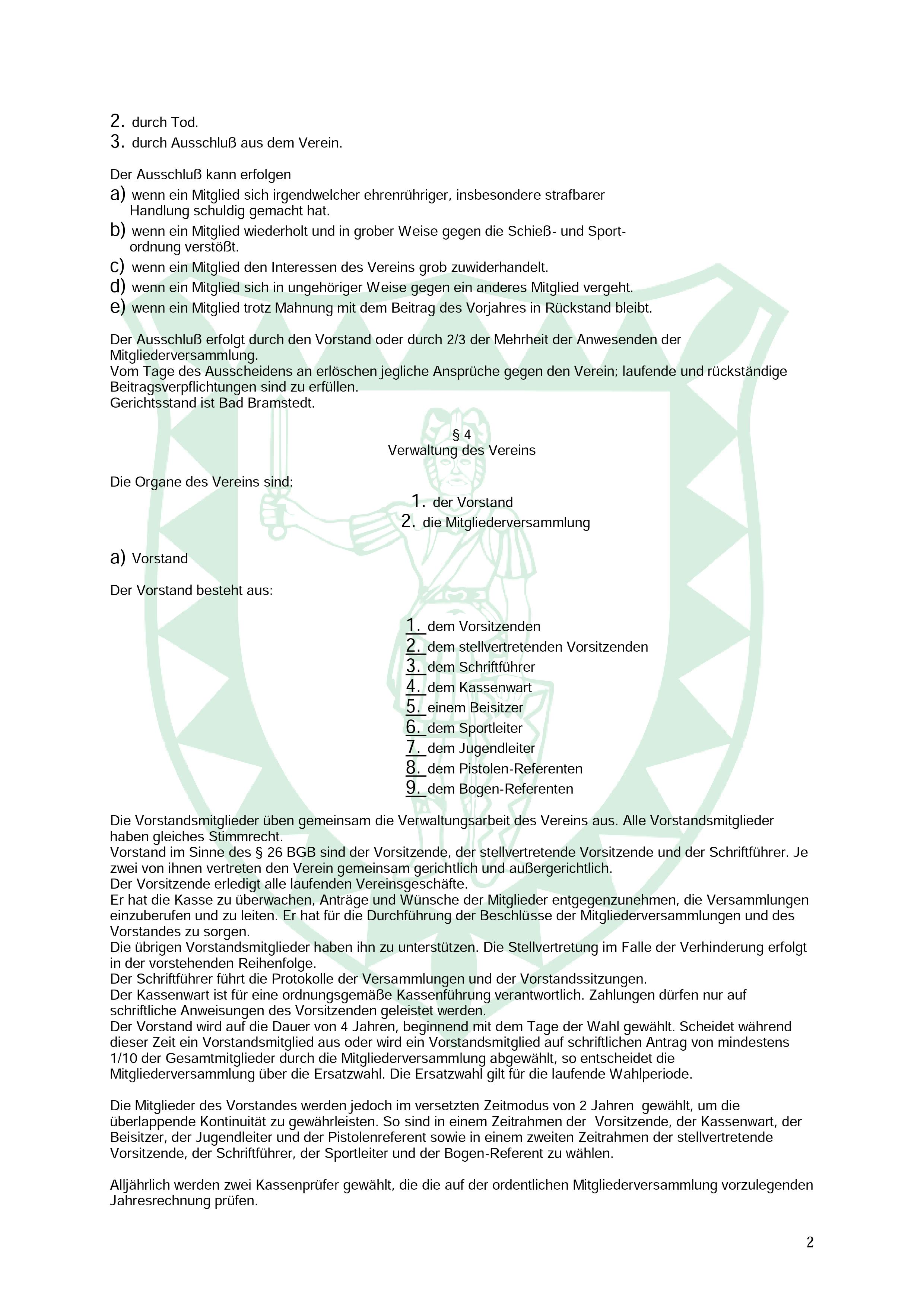 2. durch Tod.
3. durch Ausschluß aus dem Verein.

Der Ausschluß kann erfolgen
a) wenn ein Mitglied sich irgendwelcher ehrenrühriger, insbesondere strafbarer Handlung schuldig gemacht hat.
b) wenn ein Mitglied wiederholt und in grober Weise gegen die Schieß- und Sportordnung verstößt.
c) wenn ein Mitglied den Interessen des Vereins grob zuwiderhandelt.
d) wenn ein Mitglied sich in ungehöriger Weise gegen ein anderes Mitglied vergeht.
e) wenn ein Mitglied trotz Mahnung mit dem Beitrag des Vorjahres in Rückstand bleibt.

Der Ausschluß erfolgt durch den Vorstand oder durch 2/3 der Mehrheit der Anwesenden der Mitgliederversammlung.
Vom Tage des Ausscheidens an erlöschen jegliche Ansprüche gegen den Verein; laufende und rückständige Beitragsverpflichtungen sind zu erfüllen.
Gerichtsstand ist Bad Bramstedt.

§ 4
Verwaltung des Vereins

Die Organe des Vereins sind:
1. der Vorstand
2. die Mitgliederversammlung

a) Vorstand

Der Vorstand besteht aus:

1. dem Vorsitzenden
2. dem stellvertretenden Vorsitzenden
3. dem Schriftführer
4. dem Kassenwart
5. einem Beisitzer
6. dem Sportleiter
7. dem Jugendleiter
8. dem Pistolen-Referenten
9. dem Bogen-Referenten

Die Vorstandsmitglieder üben gemeinsam die Verwaltungsarbeit des Vereins aus. Alle Vorstandsmitglieder haben gleiches Stimmrecht.
Vorstand im Sinne des § 26 BGB sind der Vorsitzende, der stellvertretende Vorsitzende und der Schriftführer. Je zwei von ihnen vertreten den Verein gemeinsam gerichtlich und außergerichtlich.
Der Vorsitzende erledigt alle laufenden Vereinsgeschäfte.
Er hat die Kasse zu überwachen, Anträge und Wünsche der Mitglieder entgegenzunehmen, die Versammlungen einzuberufen und zu leiten. Er hat für die Durchführung der Beschlüsse der Mitgliederversammlungen und des Vorstandes zu sorgen.
Die übrigen Vorstandsmitglieder haben ihn zu unterstützen. Die Stellvertretung im Falle der Verhinderung erfolgt in der vorstehenden Reihenfolge.
Der Schriftführer führt die Protokolle der Versammlungen und der Vorstandssitzungen.
Der Kassenwart ist für eine ordnungsgemäße Kassenführung verantwortlich. Zahlungen dürfen nur auf schriftliche Anweisungen des Vorsitzenden geleistet werden.
Der Vorstand wird auf die Dauer von 4 Jahren, beginnend mit dem Tage der Wahl gewählt. Scheidet während dieser Zeit ein Vorstandsmitglied aus oder wird ein Vorstandsmitglied auf schriftlichen Antrag von mindestens 1/10 der Gesamtmitglieder durch die Mitgliederversammlung abgewählt, so entscheidet die Mitgliederversammlung über die Ersatzwahl. Die Ersatzwahl gilt für die laufende Wahlperiode.

Die Mitglieder des Vorstandes werden jedoch im versetzten Zeitmodus von 2 Jahren gewählt, um die überlappende Kontinuität zu gewährleisten. So sind in einem Zeitrahmen der Vorsitzende, der Kassenwart, der Beisitzer, der Jugendleiter und der Pistolenreferent sowie in einem zweiten Zeitrahmen der stellvertretende Vorsitzende, der Schriftführer, der Sportleiter und der Bogen-Referent zu wählen.

Alljährlich werden zwei Kassenprüfer gewählt, die die auf der ordentlichen Mitgliederversammlung vorzulegenden Jahresrechnung prüfen.

2